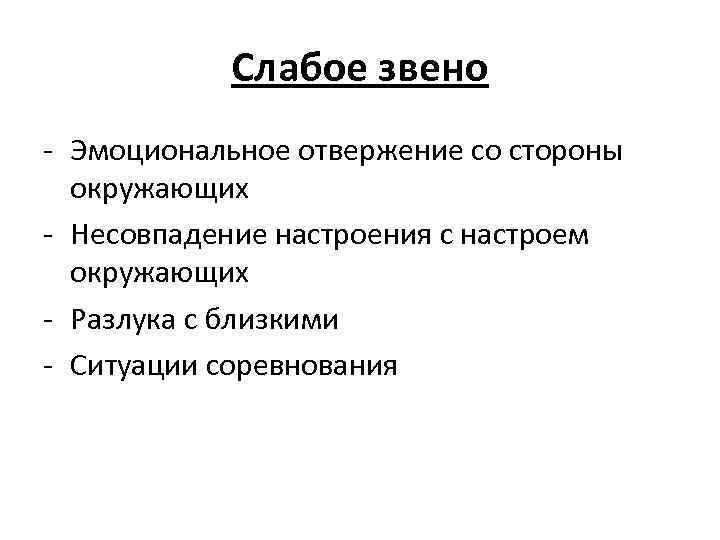 Слабое звено

- Эмоциональное отвержение со стороны окружающих
- Несовпадение настроения с настроем окружающих
- Разлука с близкими
- Ситуации соревнования